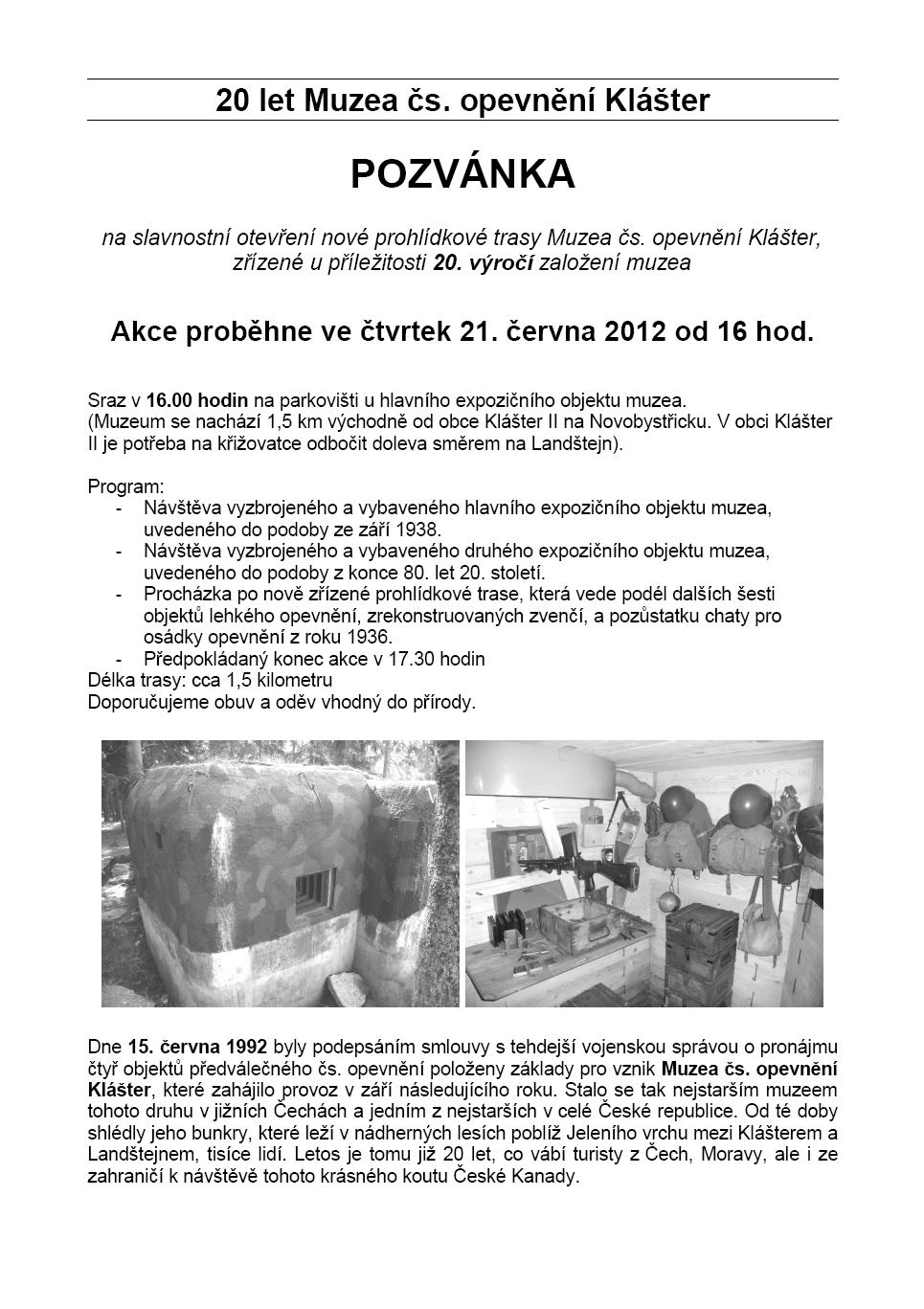 20 let Muzea čs. opevnění Klášter

POZVÁNKA

na slavnostní otevření nové prohlídkové trasy Muzea čs. opevnění Klášter, zřízené u příležitosti 20. výročí založení muzea

Akce proběhne ve čtvrtek 21. června 2012 od 16 hod.

Sraz v 16.00 hodin na parkovišti u hlavního expozičního objektu muzea.
(Muzeum se nachází 1,5 km východně od obce Klášter II na Novobystřicku. V obci Klášter II je potřeba na křižovatce odbočit doleva směrem na Landštejn).

Program:
- Návštěva vyzbrojeného a vybaveného hlavního expozičního objektu muzea, uvedeného do podoby ze září 1938.
- Návštěva vyzbrojeného a vybaveného druhého expozičního objektu muzea, uvedeného do podoby z konce 80. let 20. století.
- Procházka po nově zřízené prohlídkové trase, která vede podél dalších šesti objektů lehkého opevnění, zrekonstruovaných zvenčí, a pozůstatku chaty pro osádky opevnění z roku 1936.
- Předpokládaný konec akce v 17.30 hodin
Délka trasy: cca 1,5 kilometru
Doporučujeme obuv a oděv vhodný do přírody.

Dne 15. června 1992 byly podepsáním smlouvy s tehdejší vojenskou správou o pronájmu čtyř objektů předválečného čs. opevnění položeny základy pro vznik Muzea čs. opevnění Klášter, které zahájilo provoz v září následujícího roku. Stalo se tak nejstarším muzeem tohoto druhu v jižních Čechách a jedním z nejstarších v celé České republice. Od té doby shlédly jeho bunkry, které leží v nádherných lesích poblíž Jeleního vrchu mezi Klášterem a Landštejnem, tisíce lidí. Letos je tomu již 20 let, co vábí turisty z Čech, Moravy, ale i ze zahraničí k návštěvě tohoto krásného koutu České Kanady.